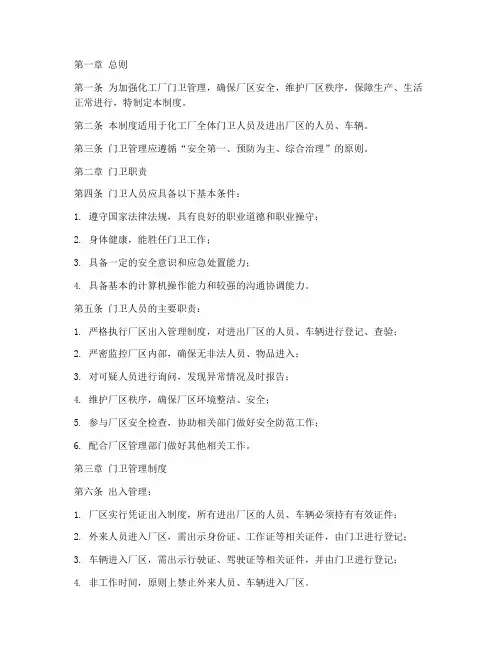 第一章 总则

第一条 为加强化工厂门卫管理，确保厂区安全，维护厂区秩序，保障生产、生活正常进行，特制定本制度。

第二条 本制度适用于化工厂全体门卫人员及进出厂区的人员、车辆。

第三条 门卫管理应遵循“安全第一、预防为主、综合治理”的原则。

第二章 门卫职责

第四条 门卫人员应具备以下基本条件：

1. 遵守国家法律法规，具有良好的职业道德和职业操守；

2. 身体健康，能胜任门卫工作；

3. 具备一定的安全意识和应急处置能力；

4. 具备基本的计算机操作能力和较强的沟通协调能力。

第五条 门卫人员的主要职责：

1. 严格执行厂区出入管理制度，对进出厂区的人员、车辆进行登记、查验；

2. 严密监控厂区内部，确保无非法人员、物品进入；

3. 对可疑人员进行询问，发现异常情况及时报告；

4. 维护厂区秩序，确保厂区环境整洁、安全；

5. 参与厂区安全检查，协助相关部门做好安全防范工作；

6. 配合厂区管理部门做好其他相关工作。

第三章 门卫管理制度

第六条 出入管理：

1. 厂区实行凭证出入制度，所有进出厂区的人员、车辆必须持有有效证件；

2. 外来人员进入厂区，需出示身份证、工作证等相关证件，由门卫进行登记；

3. 车辆进入厂区，需出示行驶证、驾驶证等相关证件，并由门卫进行登记；

4. 非工作时间，原则上禁止外来人员、车辆进入厂区。